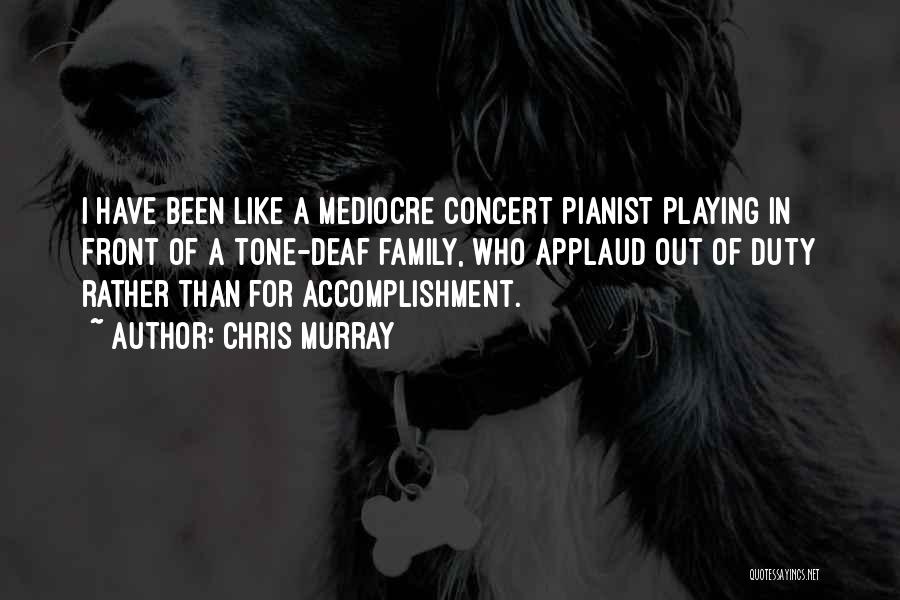 I HAVE BEEN LIKE A MEDIOCRE CONCERT PIANIST PLAYING IN FRONT OF A TONE-DEAF FAMILY, WHO APPLAUD OUT OF DUTY RATHER THAN FOR ACCOMPLISHMENT.

~ AUTHOR: CHRIS MURRAY

QUOTESSAYINGS.NET